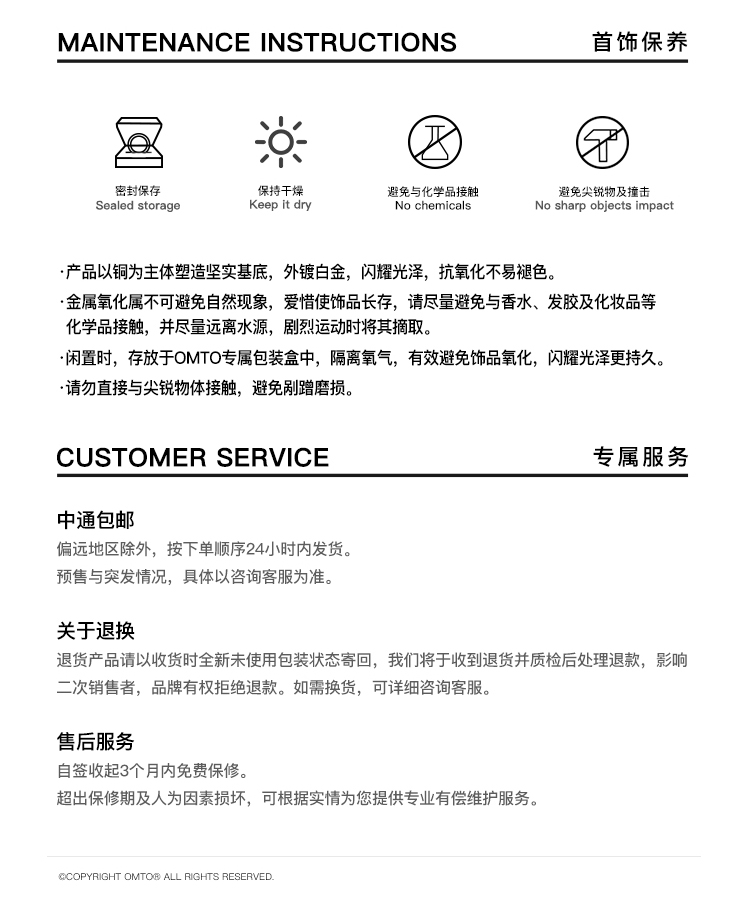 MAINTENANCE INSTRUCTIONS 首饰保养

密封保存
Sealed storage

保持干燥
Keep it dry

避免与化学品接触
No chemicals

避免尖锐物及撞击
No sharp objects impact

·产品以铜为主体塑造坚实基底，外镀白金，闪耀光泽，抗氧化不易褪色。

·金属氧化属不可避免自然现象，爱惜使饰品长存，请尽量避免与香水、发胶及化妆品等化学品接触，并尽量远离水源，剧烈运动时将其摘取。

·闲置时，存放于OMTO专属包装盒中，隔离氧气，有效避免饰品氧化，闪耀光泽更持久。

·请勿直接与尖锐物体接触，避免剐蹭磨损。

CUSTOMER SERVICE 专属服务

中通包邮

偏远地区除外，按下单顺序24小时内发货。
预售与突发情况，具体以咨询客服为准。

关于退换

退货产品请以收货时全新未使用包装状态寄回，我们将于收到退货并质检后处理退款，影响二次销售者，品牌有权拒绝退款。如需换货，可详细咨询客服。

售后服务

自签收起3个月内免费保修。
超出保修期及人为因素损坏，可根据实情为您提供专业有偿维护服务。

©COPYRIGHT OMTO® ALL RIGHTS RESERVED.